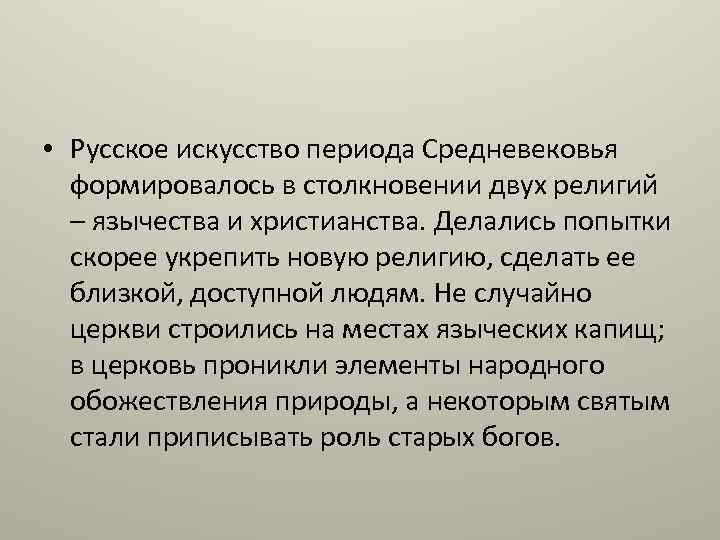 • Русское искусство периода Средневековья формировалось в столкновении двух религий – язычества и христианства. Делались попытки скорее укрепить новую религию, сделать ее близкой, доступной людям. Не случайно церкви строились на местах языческих капищ; в церковь проникли элементы народного обожествления природы, а некоторым святым стали приписывать роль старых богов.